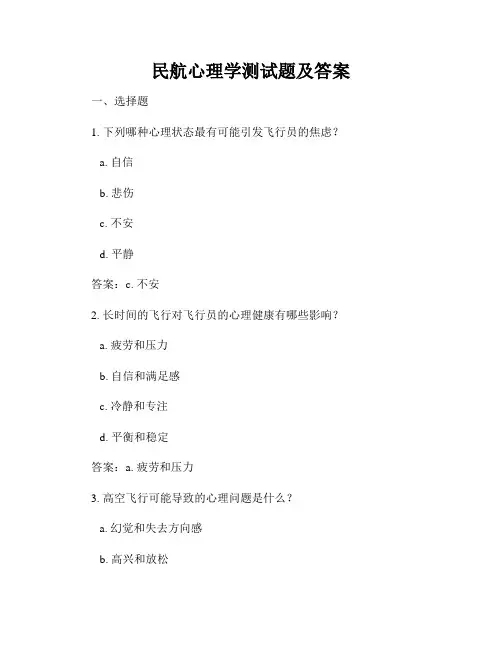 民航心理学测试题及答案

一、选择题

1. 下列哪种心理状态最有可能引发飞行员的焦虑？

a. 自信

b. 悲伤

c. 不安

d. 平静

答案：c. 不安

2. 长时间的飞行对飞行员的心理健康有哪些影响？

a. 疲劳和压力

b. 自信和满足感

c. 冷静和专注

d. 平衡和稳定

答案：a. 疲劳和压力

3. 高空飞行可能导致的心理问题是什么？

a. 幻觉和失去方向感

b. 高兴和放松